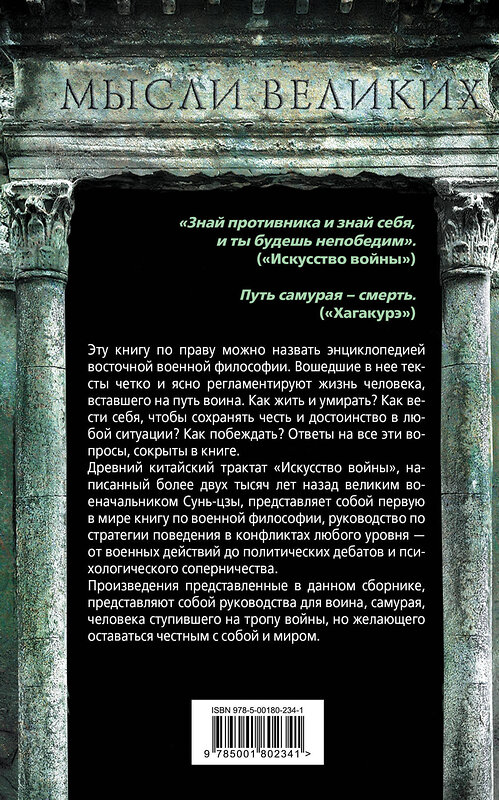 МЫСЛИ ВЕЛИКИХ

«Знай противника и знай себя, и ты будешь непобедим». («Искусство войны»)

Путь самурая – смерть. («Хагакурэ»)

Эту книгу по праву можно назвать энциклопедией восточной военной философии. Вошедшие в нее тексты четко и ясно регламентируют жизнь человека, вставшего на путь воина. Как жить и умирать? Как вести себя, чтобы сохранять честь и достоинство в любой ситуации? Как побеждать? Ответы на все эти вопросы, сокрыты в книге.
Древний китайский трактат «Искусство войны», написанный более двух тысяч лет назад великим военачальником Сунь-цзы, представляет собой первую в мире книгу по военной философии, руководство по стратегии поведения в конфликтах любого уровня — от военных действий до политических дебатов и психологического соперничества.
Произведения представленные в данном сборнике, представляют собой руководства для воина, самурая, человека ступившего на тропу войны, но желающего оставаться честным с собой и миром.

ISBN 978-5-00180-234-1

9 785001 802341 >